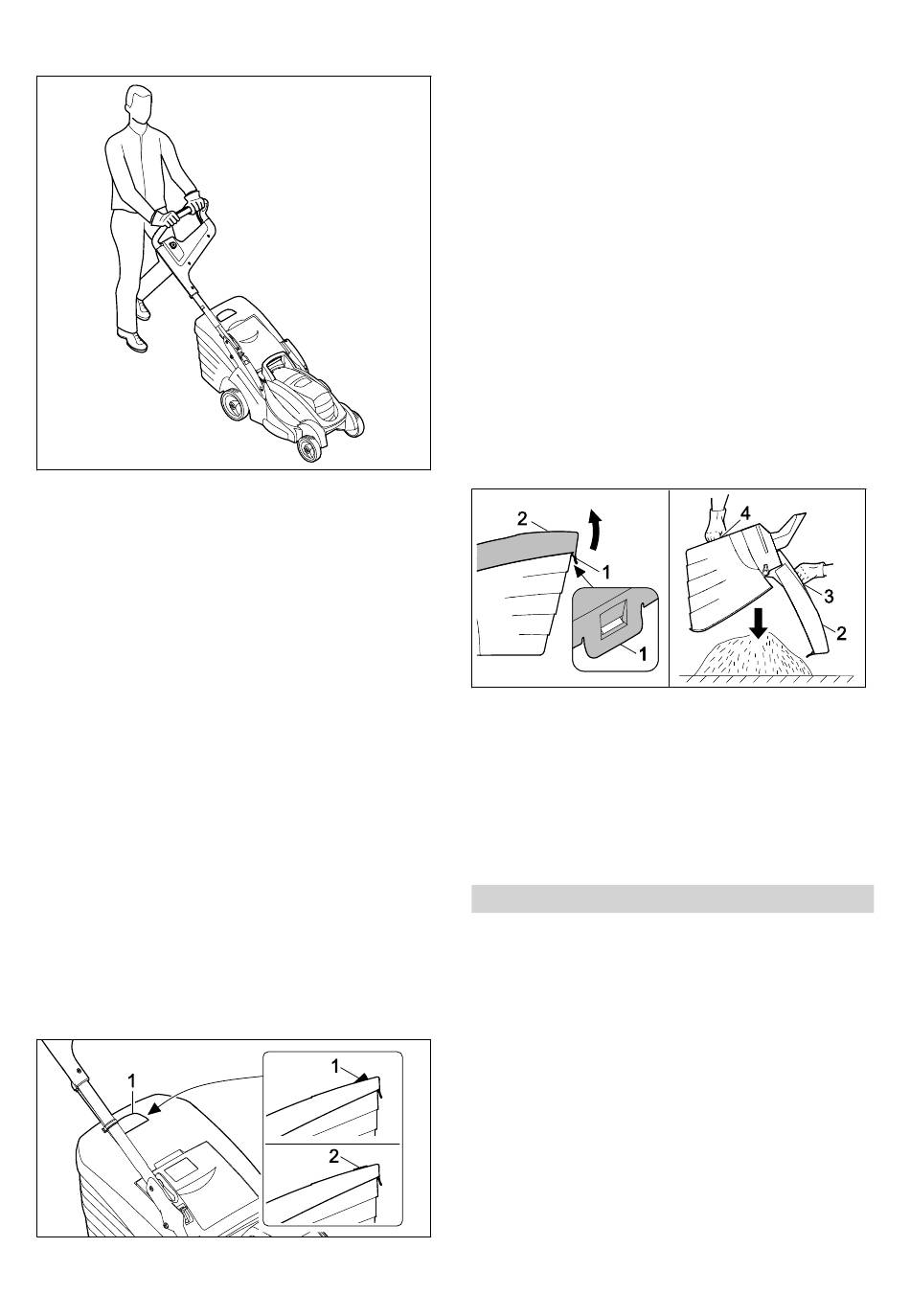 2

1

1

4

3

2

1

1

2